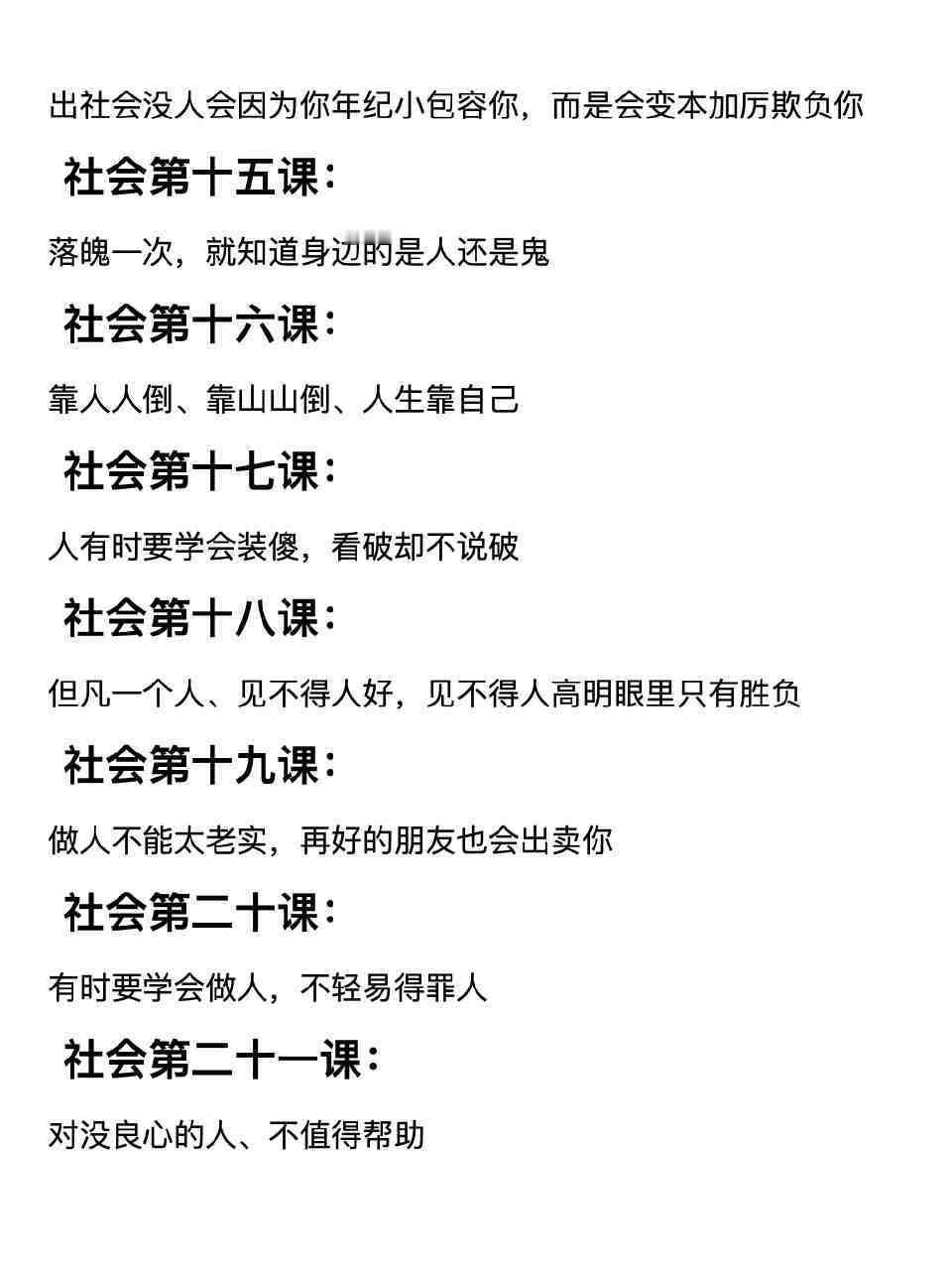 出社会没人会因为你年纪小包容你，而是会变本加厉欺负你

社会第十五课：

落魄一次，就知道身边的是人还是鬼

社会第十六课：

靠人人倒、靠山山倒、人生靠自己

社会第十七课：

人有时要学会装傻，看破却不说破

社会第十八课：

但凡一个人、见不得人好，见不得人高明眼里只有胜负

社会第十九课：

做人不能太老实，再好的朋友也会出卖你

社会第二十课：

有时要学会做人，不轻易得罪人

社会第二十一课：

对没良心的人、不值得帮助